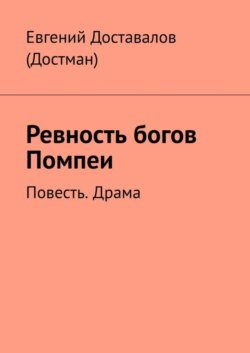 Евгений Доставалов (Достман)

Ревность богов Помпеи

Повесть. Драма